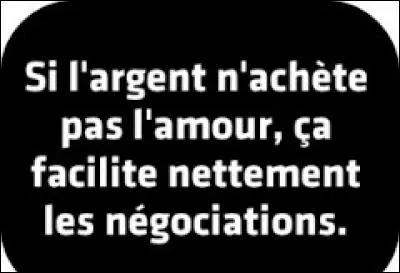 Si l'argent n'achète pas l'amour, ça facilite nettement les négociations.